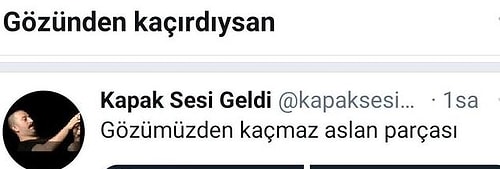 Gözünden kaçırdıysan

Kapak Sesi Geldi @kapaksesi... · 1sa
Gözümüzden kaçmaz aslan parçası